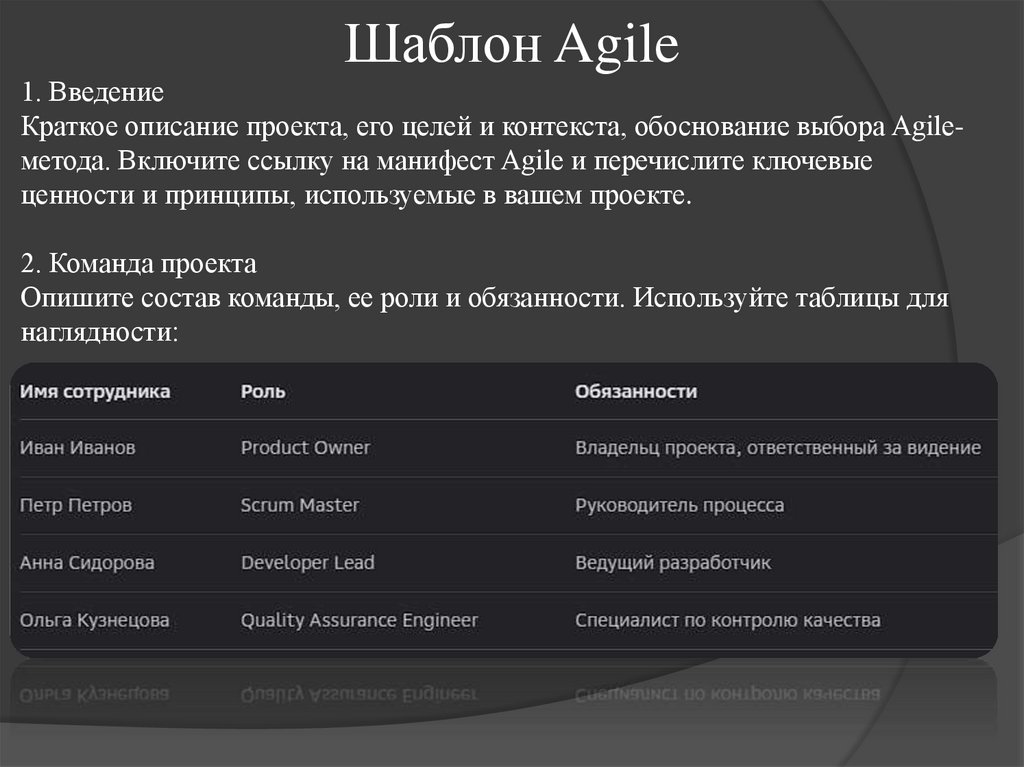 Шаблон Agile

1. Введение
Краткое описание проекта, его целей и контекста, обоснование выбора Agile-метода. Включите ссылку на манифест Agile и перечислите ключевые ценности и принципы, используемые в вашем проекте.

2. Команда проекта
Опишите состав команды, ее роли и обязанности. Используйте таблицы для наглядности:

| Имя сотрудника | Роль | Обязанности |
|---|---|---|
| Иван Иванов | Product Owner | Владельц проекта, ответственный за видение |
| Петр Петров | Scrum Master | Руководитель процесса |
| Анна Сидорова | Developer Lead | Ведущий разработчик |
| Ольга Кузнецова | Quality Assurance Engineer | Специалист по контролю качества |